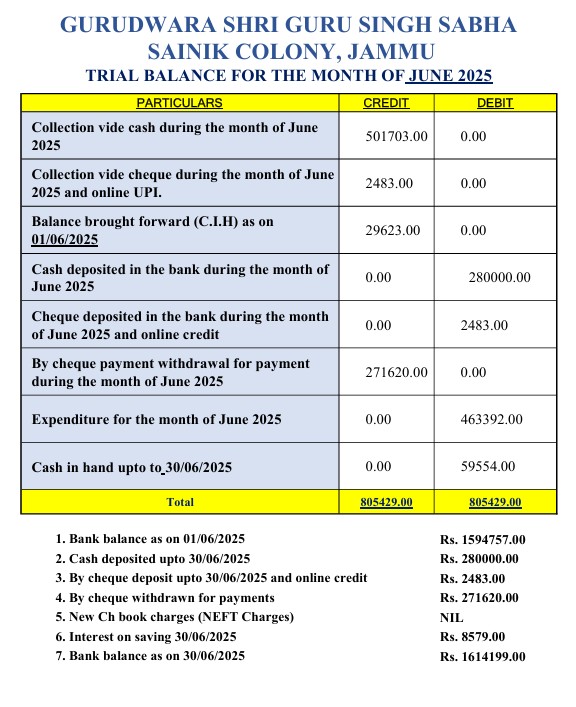 GURUDWARA SHRI GURU SINGH SABHA
SAINIK COLONY, JAMMU
TRIAL BALANCE FOR THE MONTH OF JUNE 2025

| PARTICULARS | CREDIT | DEBIT |
|---|---|---|
| Collection vide cash during the month of June 2025 | 501703.00 | 0.00 |
| Collection vide cheque during the month of June 2025 and online UPI. | 2483.00 | 0.00 |
| Balance brought forward (C.I.H) as on 01/06/2025 | 29623.00 | 0.00 |
| Cash deposited in the bank during the month of June 2025 | 0.00 | 280000.00 |
| Cheque deposited in the bank during the month of June 2025 and online credit | 0.00 | 2483.00 |
| By cheque payment withdrawal for payment during the month of June 2025 | 271620.00 | 0.00 |
| Expenditure for the month of June 2025 | 0.00 | 463392.00 |
| Cash in hand upto to 30/06/2025 | 0.00 | 59554.00 |
| Total | 805429.00 | 805429.00 |

1. Bank balance as on 01/06/2025 Rs. 1594757.00
2. Cash deposited upto 30/06/2025 Rs. 280000.00
3. By cheque deposit upto 30/06/2025 and online credit Rs. 2483.00
4. By cheque withdrawn for payments Rs. 271620.00
5. New Ch book charges (NEFT Charges) NIL
6. Interest on saving 30/06/2025 Rs. 8579.00
7. Bank balance as on 30/06/2025 Rs. 1614199.00